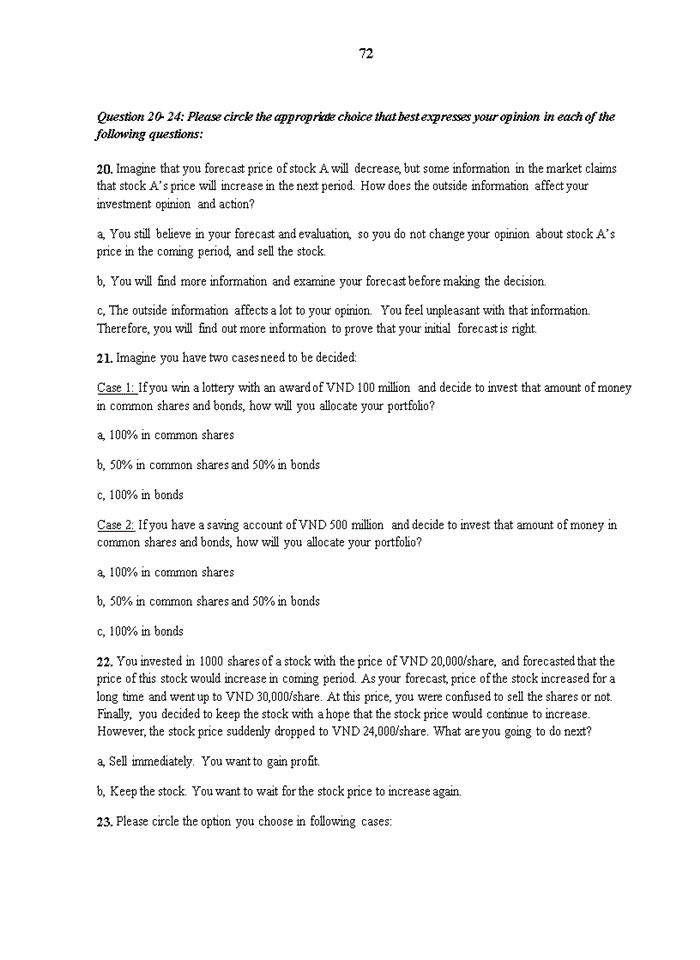 72

Question 20- 24: Please circle the appropriate choice that best expresses your opinion in each of the following questions:

20. Imagine that you forecast price of stock A will decrease, but some information in the market claims that stock A's price will increase in the next period. How does the outside information affect your investment opinion and action?

a, You still believe in your forecast and evaluation, so you do not change your opinion about stock A's price in the coming period, and sell the stock.

b, You will find more information and examine your forecast before making the decision.

c, The outside information affects a lot to your opinion. You feel unpleasant with that information. Therefore, you will find out more information to prove that your initial forecast is right.

21. Imagine you have two cases need to be decided:

Case 1: If you win a lottery with an award of VND 100 million and decide to invest that amount of money in common shares and bonds, how will you allocate your portfolio?

a, 100% in common shares

b, 50% in common shares and 50% in bonds

c, 100% in bonds

Case 2: If you have a saving account of VND 500 million and decide to invest that amount of money in common shares and bonds, how will you allocate your portfolio?

a, 100% in common shares

b, 50% in common shares and 50% in bonds

c, 100% in bonds

22. You invested in 1000 shares of a stock with the price of VND 20,000/share, and forecasted that the price of this stock would increase in coming period. As your forecast, price of the stock increased for a long time and went up to VND 30,000/share. At this price, you were confused to sell the shares or not. Finally, you decided to keep the stock with a hope that the stock price would continue to increase. However, the stock price suddenly dropped to VND 24,000/share. What are you going to do next?

a, Sell immediately. You want to gain profit.

b, Keep the stock. You want to wait for the stock price to increase again.

23. Please circle the option you choose in following cases: